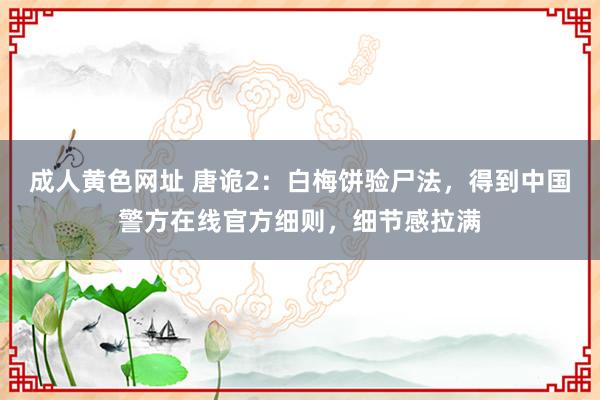 成人黄色网址 唐诡2：白梅饼验尸法，得到中国警方在线官方细则，细节感拉满